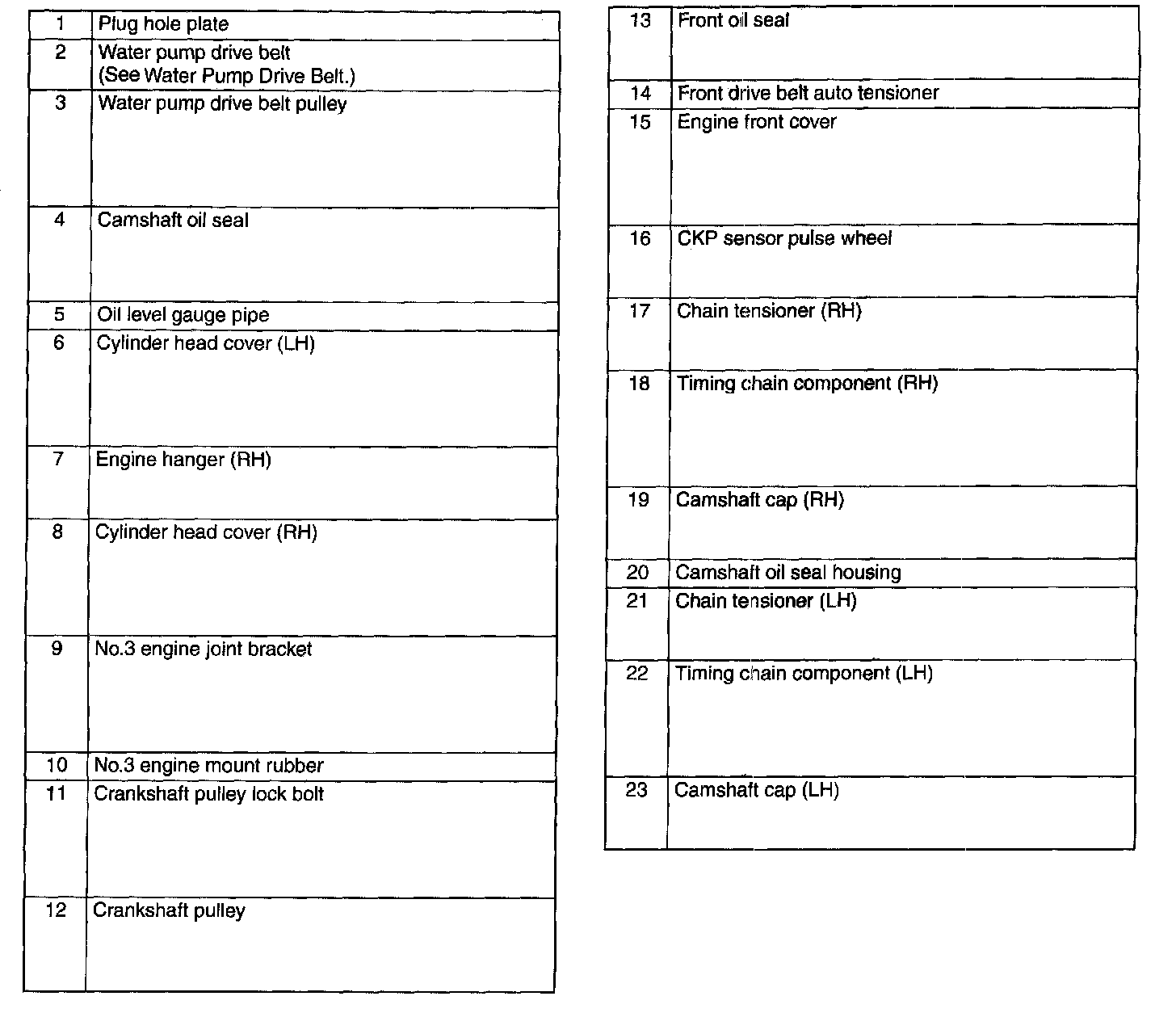 | | |
|---|---|
| 1 | Plug hole plate |
| 2 | Water pump drive belt (See Water Pump Drive Belt.) |
| 3 | Water pump drive belt pulley |
| 4 | Camshaft oil seal |
| 5 | Oil level gauge pipe |
| 6 | Cylinder head cover (LH) |
| 7 | Engine hanger (RH) |
| 8 | Cylinder head cover (RH) |
| 9 | No.3 engine joint bracket |
| 10 | No.3 engine mount rubber |
| 11 | Crankshaft pulley lock bolt |
| 12 | Crankshaft pulley |

| | |
|---|---|
| 13 | Front oil seal |
| 14 | Front drive belt auto tensioner |
| 15 | Engine front cover |
| 16 | CKP sensor pulse wheel |
| 17 | Chain tensioner (RH) |
| 18 | Timing chain component (RH) |
| 19 | Camshaft cap (RH) |
| 20 | Camshaft oil seal housing |
| 21 | Chain tensioner (LH) |
| 22 | Timing chain component (LH) |
| 23 | Camshaft cap (LH) |